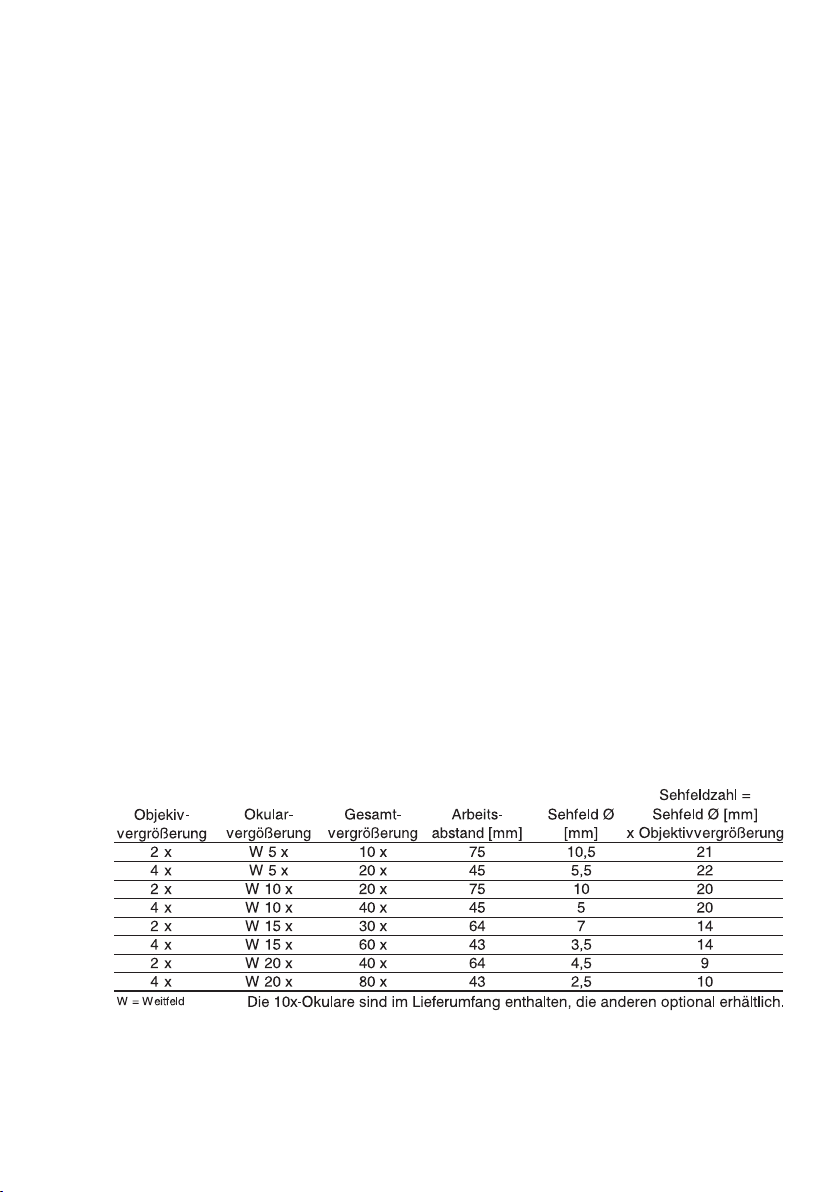 | Objekiv-vergrößerung | Okular-vergößerung | Gesamt-vergrößerung | Arbeits-abstand [mm] | Sehfeld Ø [mm] | Sehfeldzahl = Sehfeld Ø [mm] x Objektivvergrößerung |
|---|---|---|---|---|---|
| 2 x | W 5 x | 10 x | 75 | 10,5 | 21 |
| 4 x | W 5 x | 20 x | 45 | 5,5 | 22 |
| 2 x | W 10 x | 20 x | 75 | 10 | 20 |
| 4 x | W 10 x | 40 x | 45 | 5 | 20 |
| 2 x | W 15 x | 30 x | 64 | 7 | 14 |
| 4 x | W 15 x | 60 x | 43 | 3,5 | 14 |
| 2 x | W 20 x | 40 x | 64 | 4,5 | 9 |
| 4 x | W 20 x | 80 x | 43 | 2,5 | 10 |

W = Weitfeld

Die 10x-Okulare sind im Lieferumfang enthalten, die anderen optional erhältlich.